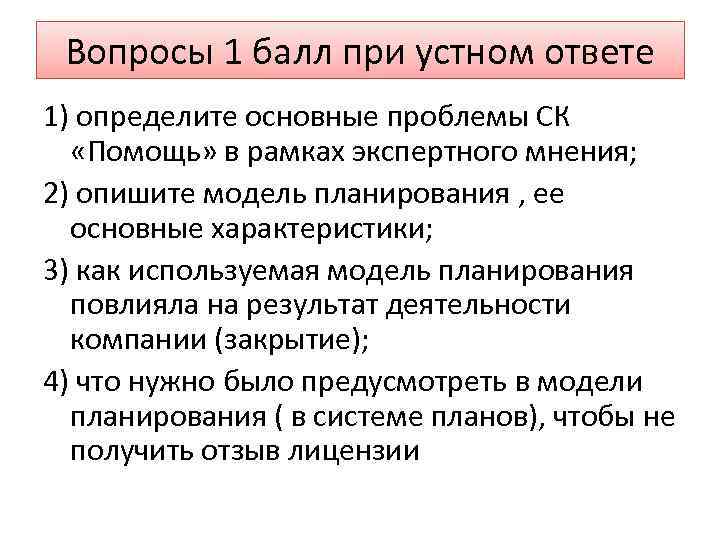 Вопросы 1 балл при устном ответе

1) определите основные проблемы СК «Помощь» в рамках экспертного мнения;

2) опишите модель планирования , ее основные характеристики;

3) как используемая модель планирования повлияла на результат деятельности компании (закрытие);

4) что нужно было предусмотреть в модели планирования ( в системе планов), чтобы не получить отзыв лицензии